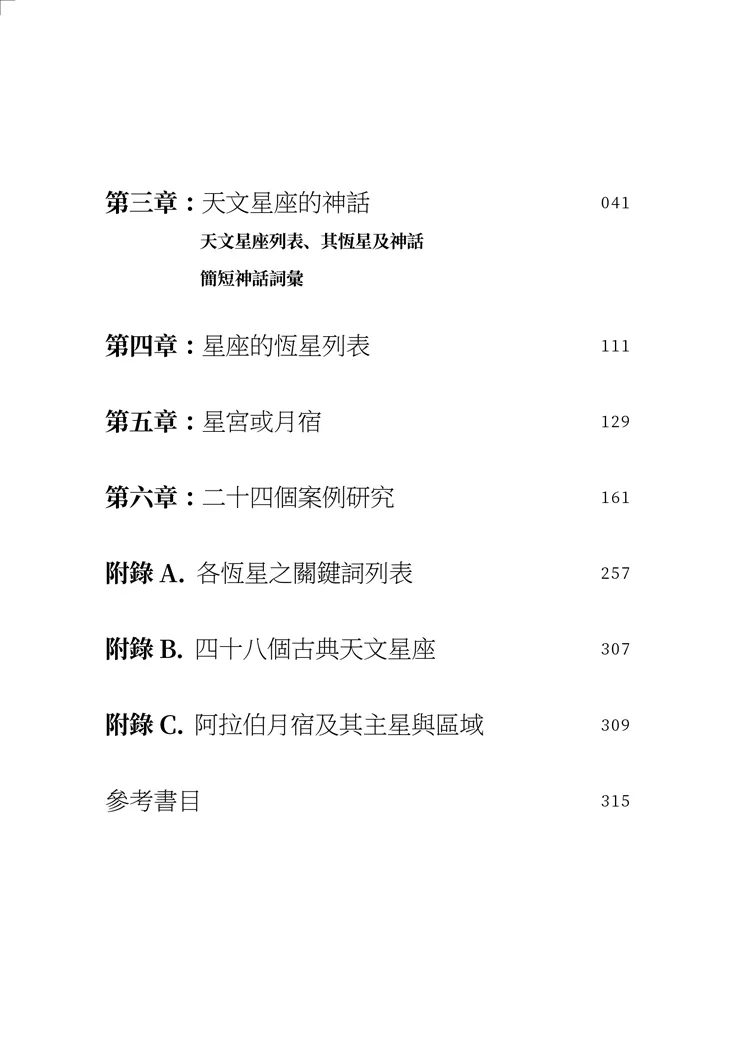 第三章：天文星座的神話 041

天文星座列表、其恆星及神話

簡短神話詞彙

第四章：星座的恆星列表 111

第五章：星宮或月宿 129

第六章：二十四個案例研究 161

附錄 A. 各恆星之關鍵詞列表 257

附錄 B. 四十八個古典天文星座 307

附錄 C. 阿拉伯月宿及其主星與區域 309

參考書目 315